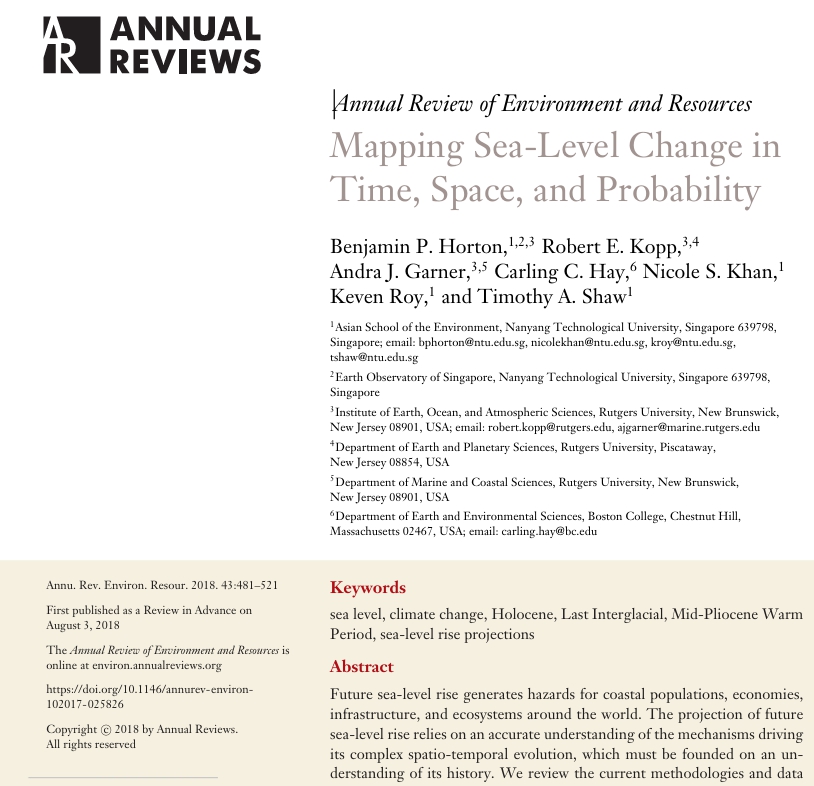 AR ANNUAL REVIEWS

Annual Review of Environment and Resources

Mapping Sea-Level Change in Time, Space, and Probability

Benjamin P. Horton,$^{1,2,3}$ Robert E. Kopp,$^{3,4}$ Andra J. Garner,$^{3,5}$ Carling C. Hay,$^{6}$ Nicole S. Khan,$^{1}$ Keven Roy,$^{1}$ and Timothy A. Shaw$^{1}$

$^{1}$Asian School of the Environment, Nanyang Technological University, Singapore 639798, Singapore; email: bphorton@ntu.edu.sg, nicolekhan@ntu.edu.sg, kroy@ntu.edu.sg, tshaw@ntu.edu.sg

$^{2}$Earth Observatory of Singapore, Nanyang Technological University, Singapore 639798, Singapore

$^{3}$Institute of Earth, Ocean, and Atmospheric Sciences, Rutgers University, New Brunswick, New Jersey 08901, USA; email: robert.kopp@rutgers.edu, ajgarner@marine.rutgers.edu

$^{4}$Department of Earth and Planetary Sciences, Rutgers University, Piscataway, New Jersey 08854, USA

$^{5}$Department of Marine and Coastal Sciences, Rutgers University, New Brunswick, New Jersey 08901, USA

$^{6}$Department of Earth and Environmental Sciences, Boston College, Chestnut Hill, Massachusetts 02467, USA; email: carling.hay@bc.edu

Annu. Rev. Environ. Resour. 2018. 43:481–521

First published as a Review in Advance on August 3, 2018

The Annual Review of Environment and Resources is online at environ.annualreviews.org

https://doi.org/10.1146/annurev-environ-102017-025826

Copyright © 2018 by Annual Reviews. All rights reserved

Keywords

sea level, climate change, Holocene, Last Interglacial, Mid-Pliocene Warm Period, sea-level rise projections

Abstract

Future sea-level rise generates hazards for coastal populations, economies, infrastructure, and ecosystems around the world. The projection of future sea-level rise relies on an accurate understanding of the mechanisms driving its complex spatio-temporal evolution, which must be founded on an understanding of its history. We review the current methodologies and data